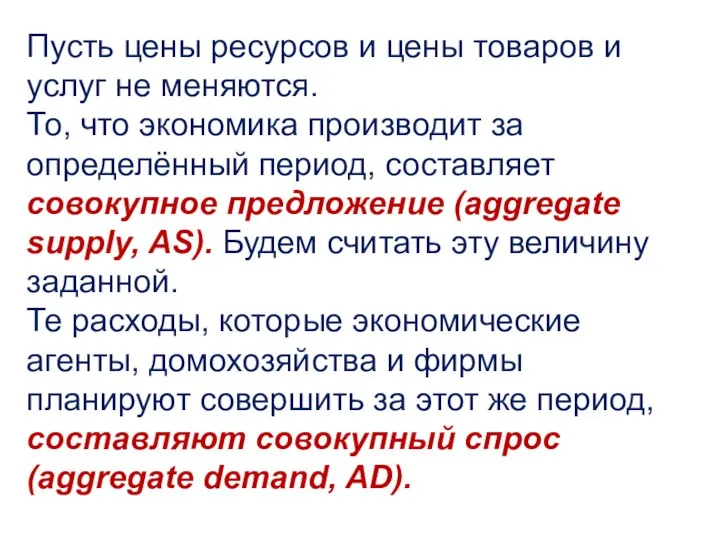 Пусть цены ресурсов и цены товаров и услуг не меняются.
То, что экономика производит за определённый период, составляет совокупное предложение (aggregate supply, AS). Будем считать эту величину заданной.
Те расходы, которые экономические агенты, домохозяйства и фирмы планируют совершить за этот же период, составляют совокупный спрос (aggregate demand, AD).